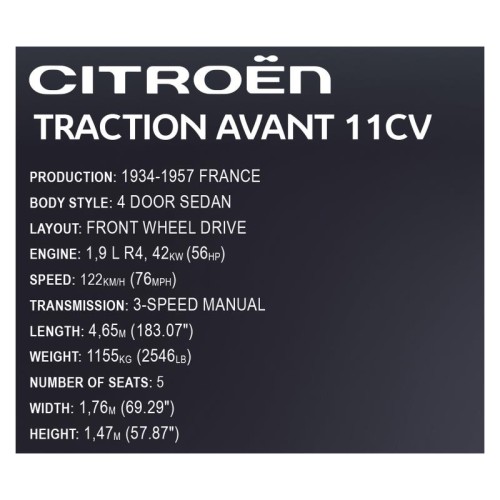 CITROËN
TRACTION AVANT 11CV

PRODUCTION: 1934-1957 FRANCE
BODY STYLE: 4 DOOR SEDAN
LAYOUT: FRONT WHEEL DRIVE
ENGINE: 1,9 L R4, 42KW (56HP)
SPEED: 122KM/H (76MPH)
TRANSMISSION: 3-SPEED MANUAL
LENGTH: 4,65M (183.07")
WEIGHT: 1155KG (2546LB)
NUMBER OF SEATS: 5
WIDTH: 1,76M (69.29")
HEIGHT: 1,47M (57.87")